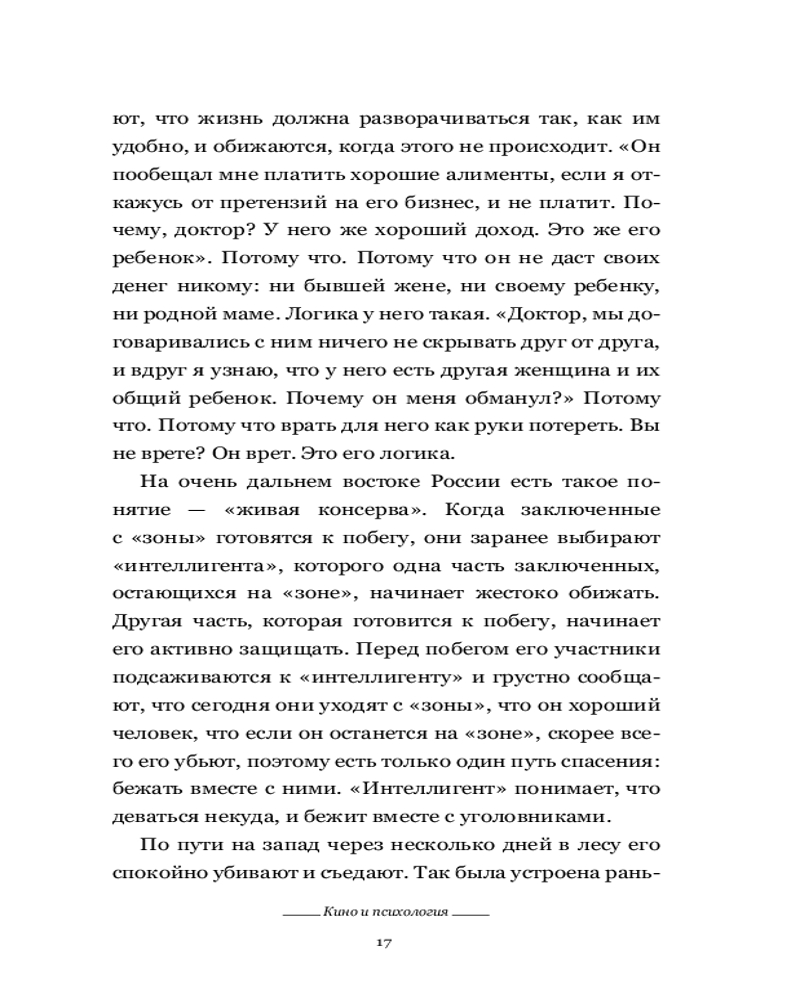 ют, что жизнь должна разворачиваться так, как им удобно, и обижаются, когда этого не происходит. «Он пообещал мне платить хорошие алименты, если я откажусь от претензий на его бизнес, и не платит. Почему, доктор? У него же хороший доход. Это же его ребенок». Потому что. Потому что он не даст своих денег никому: ни бывшей жене, ни своему ребенку, ни родной маме. Логика у него такая. «Доктор, мы договаривались с ним ничего не скрывать друг от друга, и вдруг я узнаю, что у него есть другая женщина и их общий ребенок. Почему он меня обманул?» Потому что. Потому что врать для него как руки потереть. Вы не врете? Он врет. Это его логика.

На очень дальнем востоке России есть такое понятие — «живая консерва». Когда заключенные с «зоны» готовятся к побегу, они заранее выбирают «интеллигента», которого одна часть заключенных, остающихся на «зоне», начинает жестоко обижать. Другая часть, которая готовится к побегу, начинает его активно защищать. Перед побегом его участники подсаживаются к «интеллигенту» и грустно сообщают, что сегодня они уходят с «зоны», что он хороший человек, что если он останется на «зоне», скорее всего его убьют, поэтому есть только один путь спасения: бежать вместе с ними. «Интеллигент» понимает, что деваться некуда, и бежит вместе с уголовниками.

По пути на запад через несколько дней в лесу его спокойно убивают и съедают. Так была устроена рань-

Кино и психология

17